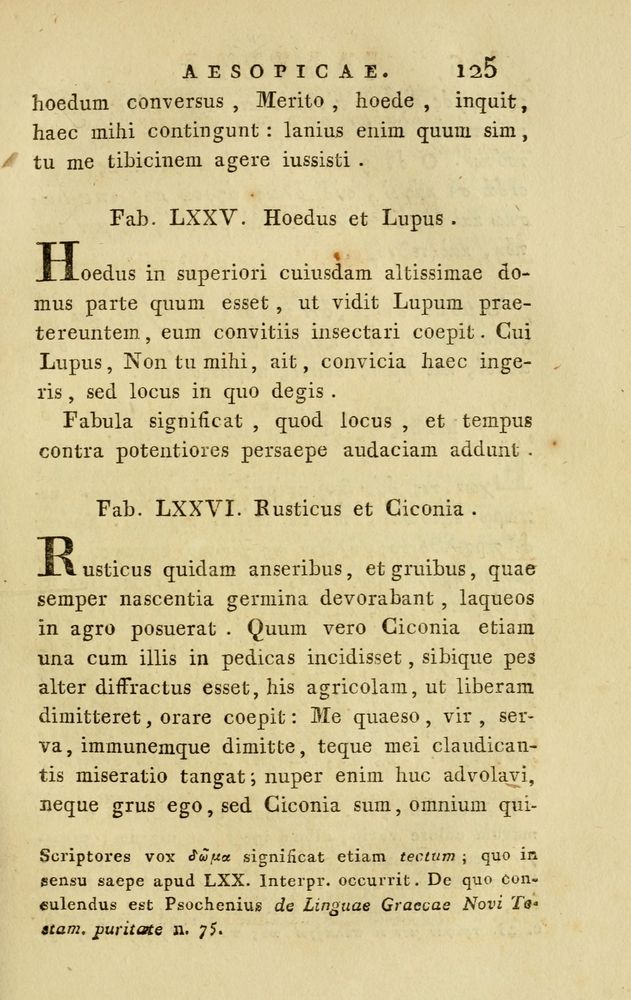 AESOPICAE. 125

hoedum conversus, Merito, hoede, inquit, haec mihi contingunt: lanius enim quum sim, tu me tibicinem agere iussisti.

Fab. LXXV. Hoedus et Lupus.

Hoedus in superiori cuiusdam altissimae domus parte quum esset, ut vidit Lupum praetereuntem, eum convitiis insectari coepit. Cui Lupus, Non tu mihi, ait, convicia haec ingeris, sed locus in quo degis.

Fabula significat, quod locus, et tempus contra potentiores persaepe audaciam addunt.

Fab. LXXVI. Rusticus et Ciconia.

Rusticus quidam anseribus, et gruibus, quae semper nascentia germina devorabant, laqueos in agro posuerat. Quum vero Ciconia etiam una cum illis in pedicas incidisset, sibique pes alter diffractus esset, his agricolam, ut liberam dimitteret, orare coepit: Me quaeso, vir, serva, immunemque dimitte, teque mei claudicantis miseratio tangat; nuper enim huc advolavi, neque grus ego, sed Ciconia sum, omnium qui-

Scriptores vox δῶμα significat etiam tectum; quo in sensu saepe apud LXX. Interpr. occurrit. De quo consulendus est Psochenius de Linguae Graecae Novi Testam. puritate n. 75.